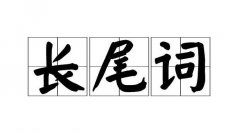 长尾词